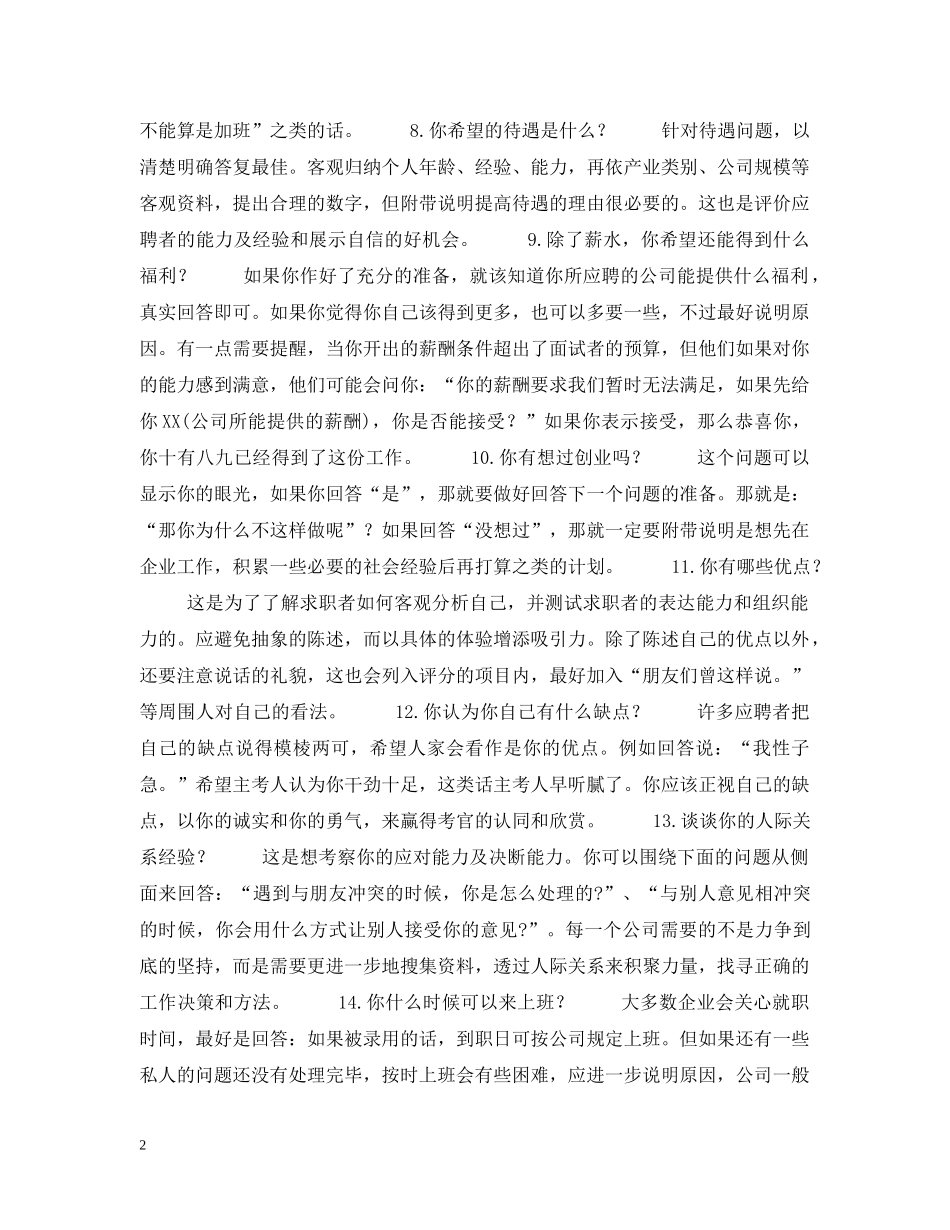 不能算是加班”之类的话。　　8.你希望的待遇是什么？　　针对待遇问题，以清楚明确答复最佳。客观归纳个人年龄、经验、能力，再依产业类别、公司规模等客观资料，提出合理的数字，但附带说明提高待遇的理由很必要的。这也是评价应聘者的能力及经验和展示自信的好机会。　　9.除了薪水，你希望还能得到什么福利？　　如果你作好了充分的准备，就该知道你所应聘的公司能提供什么福利，真实回答即可。如果你觉得你自己该得到更多，也可以多要一些，不过最好说明原因。有一点需要提醒，当你开出的薪酬条件超出了面试者的预算，但他们如果对你的能力感到满意，他们可能会问你：“你的薪酬要求我们暂时无法满足，如果先给你XX(公司所能提供的薪酬)，你是否能接受？”如果你表示接受，那么恭喜你，你十有八九已经得到了这份工作。　　10.你有想过创业吗？　　这个问题可以显示你的眼光，如果你回答“是”，那就要做好回答下一个问题的准备。那就是：“那你为什么不这样做呢”？如果回答“没想过”，那就一定要附带说明是想先在企业工作，积累一些必要的社会经验后再打算之类的计划。　　11.你有哪些优点？

这是为了了解求职者如何客观分析自己，并测试求职者的表达能力和组织能力的。应避免抽象的陈述，而以具体的体验增添吸引力。除了陈述自己的优点以外，还要注意说话的礼貌，这也会列入评分的项目内，最好加入“朋友们曾这样说。”等周围人对自己的看法。　　12.你认为你自己有什么缺点？　　许多应聘者把自己的缺点说得模棱两可，希望人家会看作是你的优点。例如回答说：“我性子急。”希望主考人认为你干劲十足，这类话主考人早听腻了。你应该正视自己的缺点，以你的诚实和你的勇气，来赢得考官的认同和欣赏。　　13.谈谈你的人际关系经验？　　这是想考察你的应对能力及决断能力。你可以围绕下面的问题从侧面来回答：“遇到与朋友冲突的时候，你是怎么处理的?”、“与别人意见相冲突的时候，你会用什么方式让别人接受你的意见?”。每一个公司需要的不是力争到底的坚持，而是需要更进一步地搜集资料，透过人际关系来积聚力量，找寻正确的工作决策和方法。　　14.你什么时候可以来上班？　　大多数企业会关心就职时间，最好是回答：如果被录用的话，到职日可按公司规定上班。但如果还有一些私人的问题还没有处理完毕，按时上班会有些困难，应进一步说明原因，公司一般

2